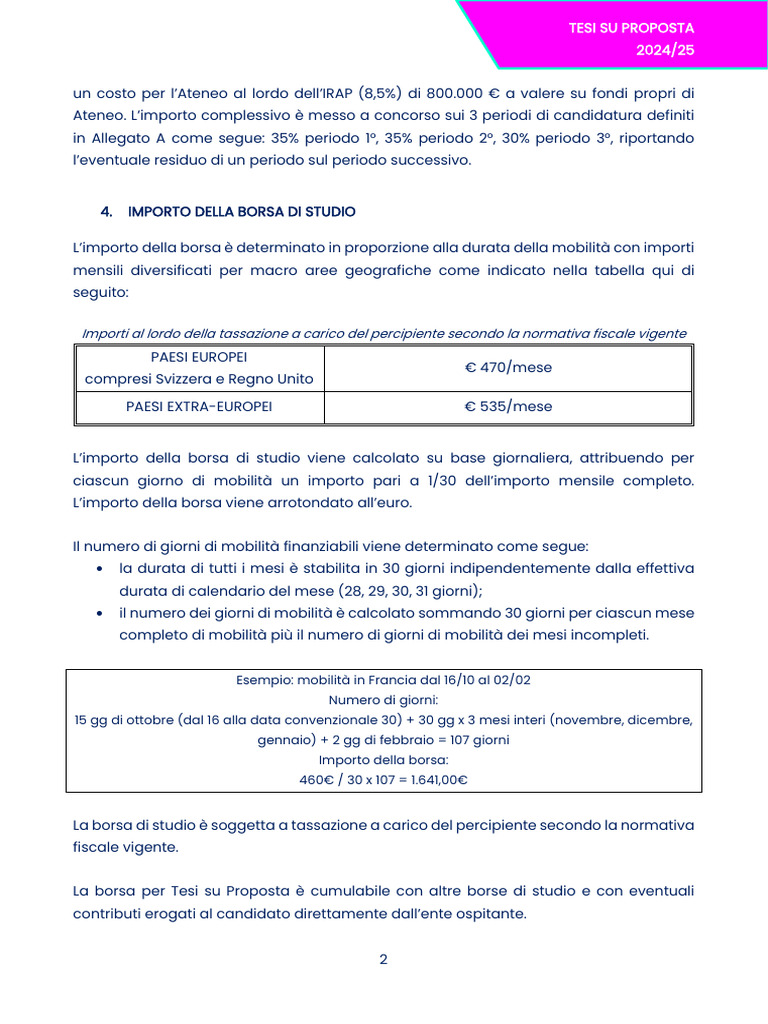 TESI SU PROPOSTA
2024/25

un costo per l'Ateneo al lordo dell'IRAP (8,5%) di 800.000 € a valere su fondi propri di Ateneo. L'importo complessivo è messo a concorso sui 3 periodi di candidatura definiti in Allegato A come segue: 35% periodo 1°, 35% periodo 2°, 30% periodo 3°, riportando l'eventuale residuo di un periodo sul periodo successivo.

4. IMPORTO DELLA BORSA DI STUDIO

L'importo della borsa è determinato in proporzione alla durata della mobilità con importi mensili diversificati per macro aree geografiche come indicato nella tabella qui di seguito:

Importi al lordo della tassazione a carico del percipiente secondo la normativa fiscale vigente

| PAESI EUROPEI compresi Svizzera e Regno Unito | € 470/mese |
|---|---|
| PAESI EXTRA-EUROPEI | € 535/mese |

L'importo della borsa di studio viene calcolato su base giornaliera, attribuendo per ciascun giorno di mobilità un importo pari a 1/30 dell'importo mensile completo. L'importo della borsa viene arrotondato all'euro.

Il numero di giorni di mobilità finanziabili viene determinato come segue:
• la durata di tutti i mesi è stabilita in 30 giorni indipendentemente dalla effettiva durata di calendario del mese (28, 29, 30, 31 giorni);
• il numero dei giorni di mobilità è calcolato sommando 30 giorni per ciascun mese completo di mobilità più il numero di giorni di mobilità dei mesi incompleti.

Esempio: mobilità in Francia dal 16/10 al 02/02
Numero di giorni:
15 gg di ottobre (dal 16 alla data convenzionale 30) + 30 gg x 3 mesi interi (novembre, dicembre, gennaio) + 2 gg di febbraio = 107 giorni
Importo della borsa:
460€ / 30 x 107 = 1.641,00€

La borsa di studio è soggetta a tassazione a carico del percipiente secondo la normativa fiscale vigente.

La borsa per Tesi su Proposta è cumulabile con altre borse di studio e con eventuali contributi erogati al candidato direttamente dall'ente ospitante.

2